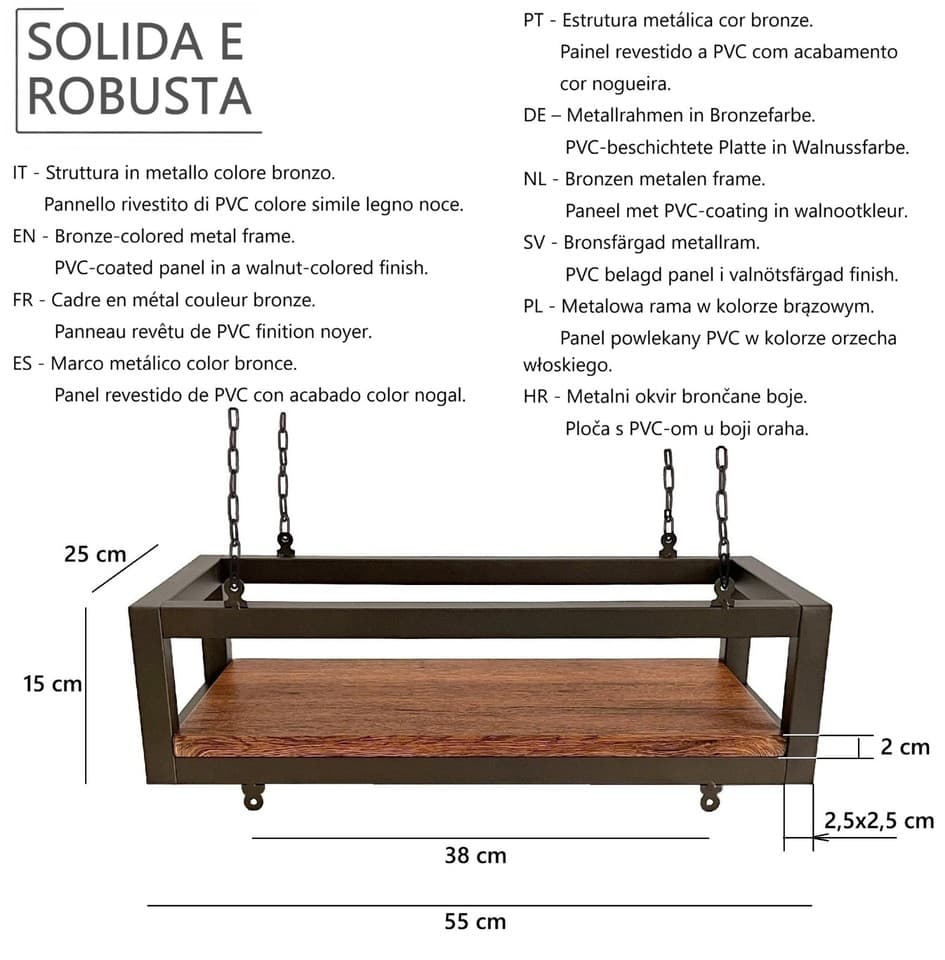 SOLIDA E ROBUSTA

IT - Struttura in metallo colore bronzo.
Pannello rivestito di PVC colore simile legno noce.
EN - Bronze-colored metal frame.
PVC-coated panel in a walnut-colored finish.
FR - Cadre en métal couleur bronze.
Panneau revêtu de PVC finition noyer.
ES - Marco metálico color bronce.
Panel revestido de PVC con acabado color nogal.

PT - Estrutura metálica cor bronze.
Painel revestido a PVC com acabamento cor nogueira.
DE – Metallrahmen in Bronzefarbe.
PVC-beschichtete Platte in Walnussfarbe.
NL - Bronzen metalen frame.
Paneel met PVC-coating in walnootkleur.
SV - Bronsfärgad metallram.
PVC belagd panel i valnötsfärgad finish.
PL - Metalowa rama w kolorze brązowym.
Panel powlekany PVC w kolorze orzecha włoskiego.
HR - Metalni okvir brončane boje.
Ploča s PVC-om u boji oraha.

25 cm
15 cm
2 cm
2,5x2,5 cm
38 cm
55 cm